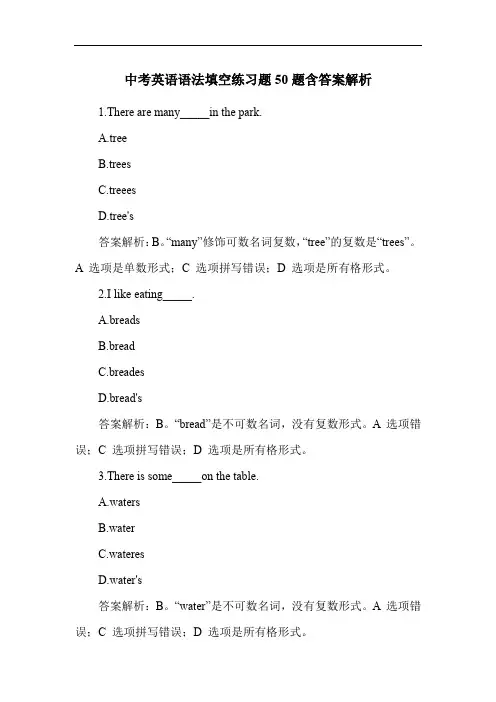 中考英语语法填空练习题 50 题含答案解析

1.There are many_____in the park.

A.tree

B.trees

C.treees

D.tree's

答案解析：B。“many”修饰可数名词复数，“tree”的复数是“trees”。A 选项是单数形式；C 选项拼写错误；D 选项是所有格形式。

2.I like eating_____.

A.breads

B.bread

C.breades

D.bread's

答案解析：B。“bread”是不可数名词，没有复数形式。A 选项错误；C 选项拼写错误；D 选项是所有格形式。

3.There is some_____on the table.

A.waters

B.water

C.wateres

D.water's

答案解析：B。“water”是不可数名词，没有复数形式。A 选项错误；C 选项拼写错误；D 选项是所有格形式。